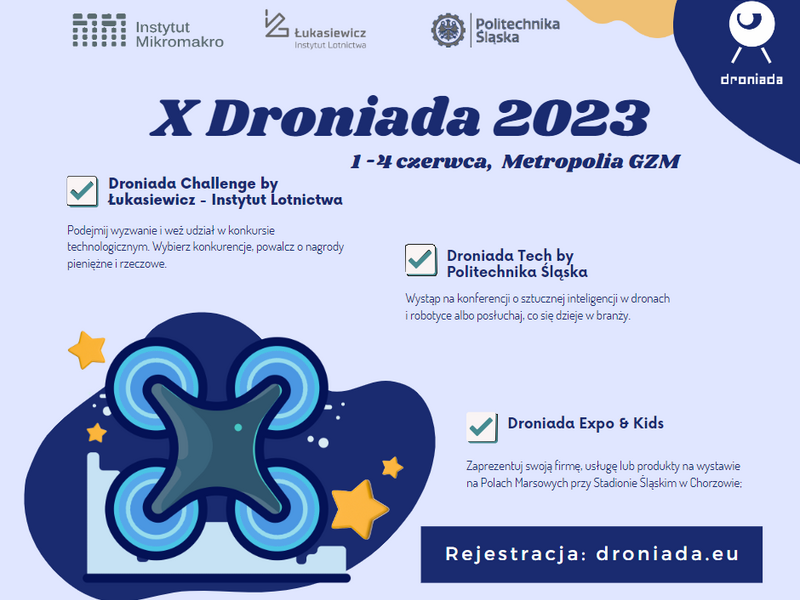 Instytut Mikromakro

Łukasiewicz
Instytut Lotnictwa

Politechnika Śląska

droniada

X Droniada 2023

1 -4 czerwca, Metropolia GZM

Droniada Challenge by Łukasiewicz - Instytut Lotnictwa

Podejmij wyzwanie i weź udział w konkursie technologicznym. Wybierz konkurencje, powalcz o nagrody pieniężne i rzeczowe.

Droniada Tech by Politechnika Śląska

Wystąp na konferencji o sztucznej inteligencji w dronach i robotyce albo posłuchaj, co się dzieje w branży.

Droniada Expo & Kids

Zaprezentuj swoją firmę, usługę lub produkty na wystawie na Polach Marsowych przy Stadionie Śląskim w Chorzowie;

Rejestracja: droniada.eu